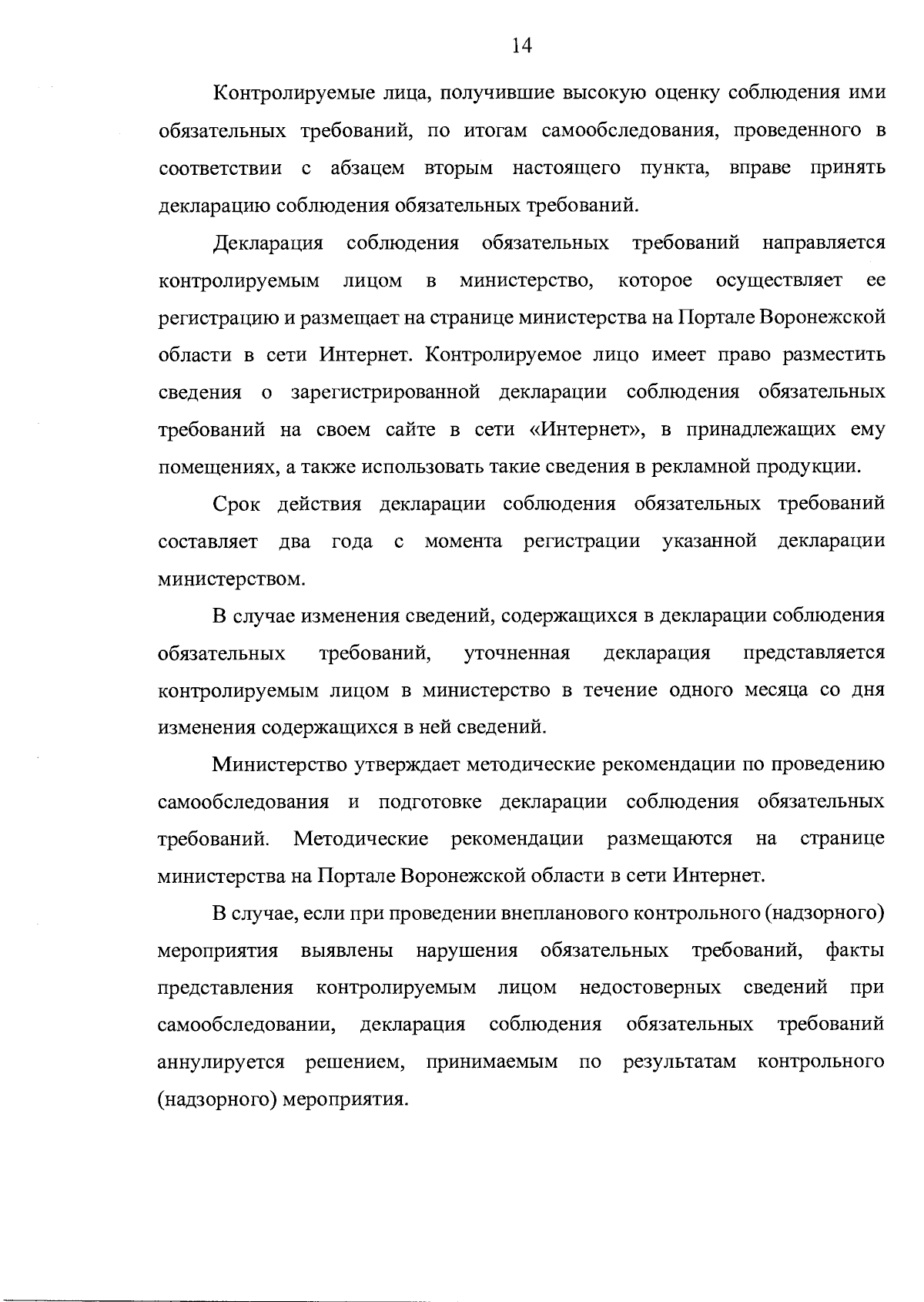 14

Контролируемые лица, получившие высокую оценку соблюдения ими обязательных требований, по итогам самообследования, проведенного в соответствии с абзацем вторым настоящего пункта, вправе принять декларацию соблюдения обязательных требований.

Декларация соблюдения обязательных требований направляется контролируемым лицом в министерство, которое осуществляет ее регистрацию и размещает на странице министерства на Портале Воронежской области в сети Интернет. Контролируемое лицо имеет право разместить сведения о зарегистрированной декларации соблюдения обязательных требований на своем сайте в сети «Интернет», в принадлежащих ему помещениях, а также использовать такие сведения в рекламной продукции.

Срок действия декларации соблюдения обязательных требований составляет два года с момента регистрации указанной декларации министерством.

В случае изменения сведений, содержащихся в декларации соблюдения обязательных требований, уточненная декларация представляется контролируемым лицом в министерство в течение одного месяца со дня изменения содержащихся в ней сведений.

Министерство утверждает методические рекомендации по проведению самообследования и подготовке декларации соблюдения обязательных требований. Методические рекомендации размещаются на странице министерства на Портале Воронежской области в сети Интернет.

В случае, если при проведении внепланового контрольного (надзорного) мероприятия выявлены нарушения обязательных требований, факты представления контролируемым лицом недостоверных сведений при самообследовании, декларация соблюдения обязательных требований аннулируется решением, принимаемым по результатам контрольного (надзорного) мероприятия.